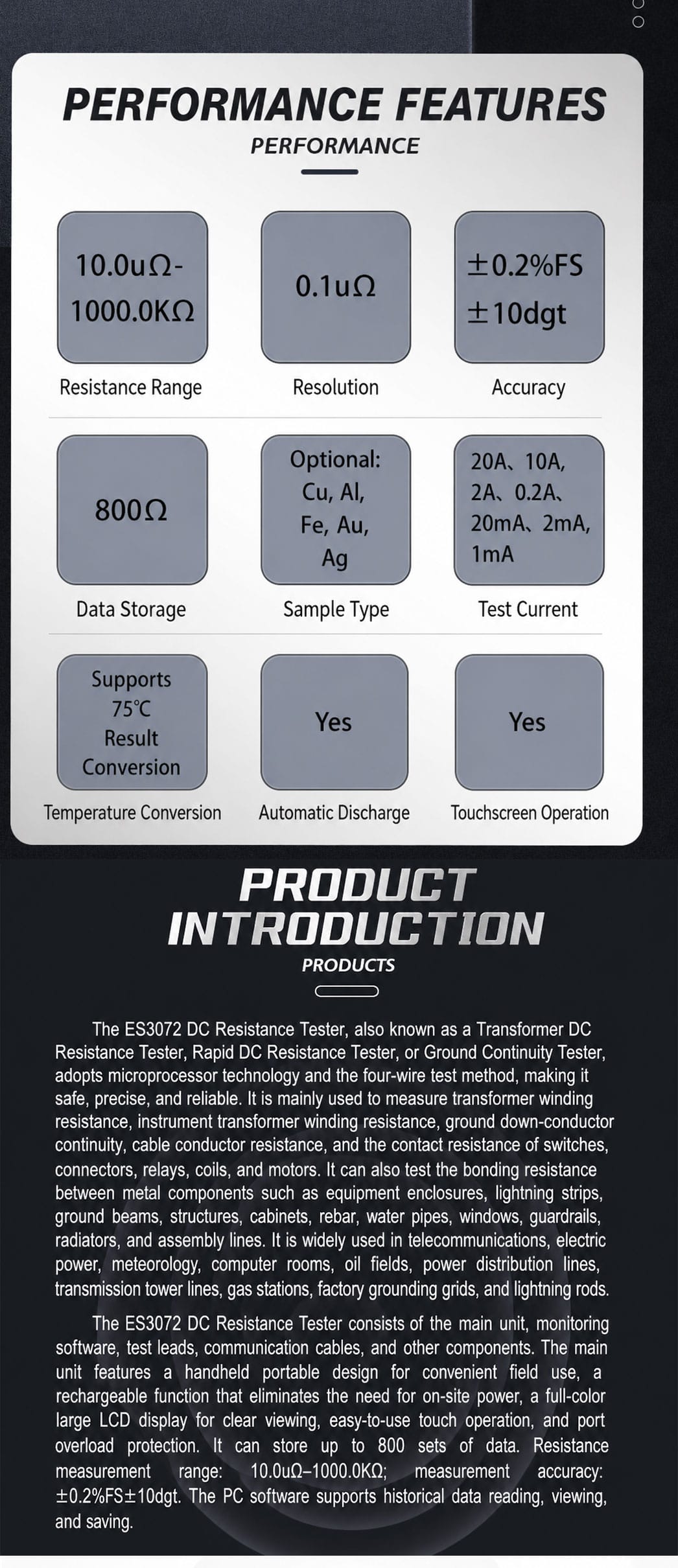 PERFORMANCE FEATURES
PERFORMANCE

10.0uΩ-1000.0KΩ
Resistance Range

0.1uΩ
Resolution

±0.2%FS ±10dgt
Accuracy

800Ω
Data Storage

Optional: Cu, Al, Fe, Au, Ag
Sample Type

20A、10A, 2A、0.2A、20mA、2mA, 1mA
Test Current

Supports 75℃ Result Conversion
Temperature Conversion

Yes
Automatic Discharge

Yes
Touchscreen Operation

PRODUCT INTRODUCTION
PRODUCTS

The ES3072 DC Resistance Tester, also known as a Transformer DC Resistance Tester, Rapid DC Resistance Tester, or Ground Continuity Tester, adopts microprocessor technology and the four-wire test method, making it safe, precise, and reliable. It is mainly used to measure transformer winding resistance, instrument transformer winding resistance, ground down-conductor continuity, cable conductor resistance, and the contact resistance of switches, connectors, relays, coils, and motors. It can also test the bonding resistance between metal components such as equipment enclosures, lightning strips, ground beams, structures, cabinets, rebar, water pipes, windows, guardrails, radiators, and assembly lines. It is widely used in telecommunications, electric power, meteorology, computer rooms, oil fields, power distribution lines, transmission tower lines, gas stations, factory grounding grids, and lightning rods.

The ES3072 DC Resistance Tester consists of the main unit, monitoring software, test leads, communication cables, and other components. The main unit features a handheld portable design for convenient field use, a rechargeable function that eliminates the need for on-site power, a full-color large LCD display for clear viewing, easy-to-use touch operation, and port overload protection. It can store up to 800 sets of data. Resistance measurement range: 10.0uΩ–1000.0KΩ; measurement accuracy: ±0.2%FS±10dgt. The PC software supports historical data reading, viewing, and saving.